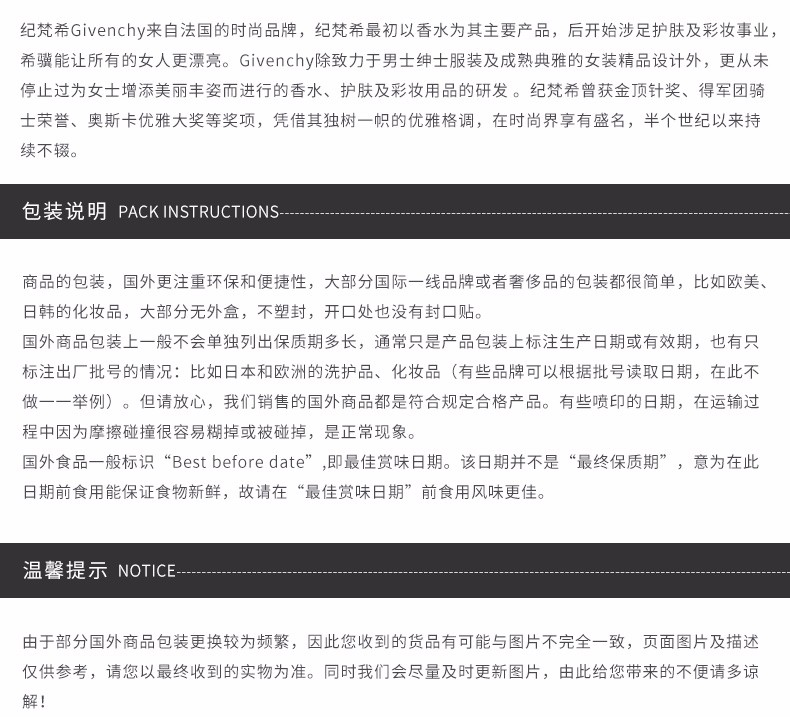 纪梵希Givenchy来自法国的时尚品牌，纪梵希最初以香水为其主要产品，后开始涉足护肤及彩妆事业，希骥能让所有的女人更漂亮。Givenchy除致力于男士绅士服装及成熟典雅的女装精品设计外，更从未停止过为女士增添美丽丰姿而进行的香水、护肤及彩妆用品的研发。纪梵希曾获金顶针奖、得军团骑士荣誉、奥斯卡优雅大奖等奖项，凭借其独树一帜的优雅格调，在时尚界享有盛名，半个世纪以来持续不辍。

包装说明 PACK INSTRUCTIONS

商品的包装，国外更注重环保和便捷性，大部分国际一线品牌或者奢侈品的包装都很简单，比如欧美、日韩的化妆品，大部分无外盒，不塑封，开口处也没有封口贴。

国外商品包装上一般不会单独列出保质期多长，通常只是产品包装上标注生产日期或有效期，也有只标注出厂批号的情况：比如日本和欧洲的洗护品、化妆品（有些品牌可以根据批号读取日期，在此不做一一举例）。但请放心，我们销售的国外商品都是符合规定合格产品。有些喷印的日期，在运输过程中因为摩擦碰撞很容易糊掉或被碰掉，是正常现象。

国外食品一般标识“Best before date”,即最佳赏味日期。该日期并不是“最终保质期”，意为在此日期前食用能保证食物新鲜，故请在“最佳赏味日期”前食用风味更佳。

温馨提示 NOTICE

由于部分国外商品包装更换较为频繁，因此您收到的货品有可能与图片不完全一致，页面图片及描述仅供参考，请您以最终收到的实物为准。同时我们会尽量及时更新图片，由此给您带来的不便请多谅解！